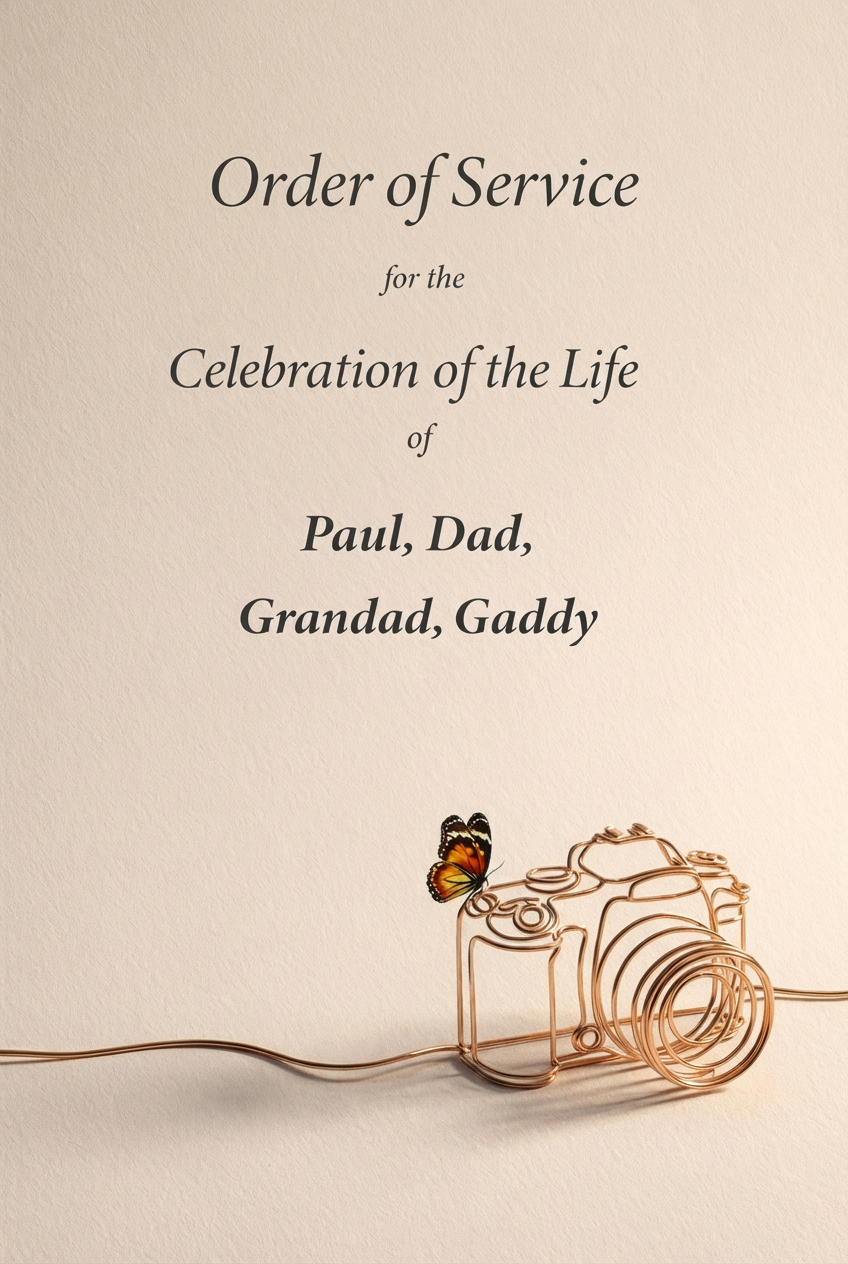 Order of Service

for the

Celebration of the Life

of

Paul, Dad,

Grandad, Gaddy